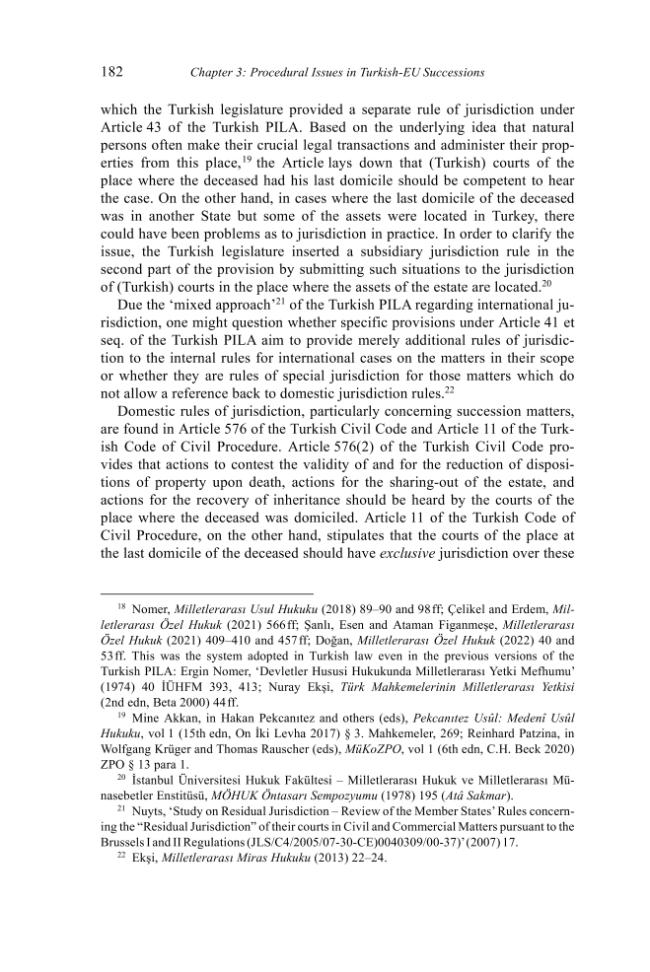 182 Chapter 3: Procedural Issues in Turkish-EU Successions

which the Turkish legislature provided a separate rule of jurisdiction under Article 43 of the Turkish PILA. Based on the underlying idea that natural persons often make their crucial legal transactions and administer their properties from this place,$^{19}$ the Article lays down that (Turkish) courts of the place where the deceased had his last domicile should be competent to hear the case. On the other hand, in cases where the last domicile of the deceased was in another State but some of the assets were located in Turkey, there could have been problems as to jurisdiction in practice. In order to clarify the issue, the Turkish legislature inserted a subsidiary jurisdiction rule in the second part of the provision by submitting such situations to the jurisdiction of (Turkish) courts in the place where the assets of the estate are located.$^{20}$

Due the 'mixed approach'$^{21}$ of the Turkish PILA regarding international jurisdiction, one might question whether specific provisions under Article 41 et seq. of the Turkish PILA aim to provide merely additional rules of jurisdiction to the internal rules for international cases on the matters in their scope or whether they are rules of special jurisdiction for those matters which do not allow a reference back to domestic jurisdiction rules.$^{22}$

Domestic rules of jurisdiction, particularly concerning succession matters, are found in Article 576 of the Turkish Civil Code and Article 11 of the Turkish Code of Civil Procedure. Article 576(2) of the Turkish Civil Code provides that actions to contest the validity of and for the reduction of dispositions of property upon death, actions for the sharing-out of the estate, and actions for the recovery of inheritance should be heard by the courts of the place where the deceased was domiciled. Article 11 of the Turkish Code of Civil Procedure, on the other hand, stipulates that the courts of the place at the last domicile of the deceased should have exclusive jurisdiction over these

$^{18}$ Nomer, Milletlerarası Usul Hukuku (2018) 89–90 and 98 ff; Çelikel and Erdem, Milletlerarası Özel Hukuk (2021) 566 ff; Şanlı, Esen and Ataman Figanmeşe, Milletlerarası Özel Hukuk (2021) 409–410 and 457 ff; Doğan, Milletlerarası Özel Hukuk (2022) 40 and 53 ff. This was the system adopted in Turkish law even in the previous versions of the Turkish PILA: Ergin Nomer, 'Devletler Hususi Hukukunda Milletlerarası Yetki Mefhumu' (1974) 40 İÜHFM 393, 413; Nuray Ekşi, Türk Mahkemelerinin Milletlerarası Yetkisi (2nd edn, Beta 2000) 44 ff.

$^{19}$ Mine Akkan, in Hakan Pekcanıtez and others (eds), Pekcanıtez Usûl: Medenî Usûl Hukuku, vol 1 (15th edn, On İki Levha 2017) § 3. Mahkemeler, 269; Reinhard Patzina, in Wolfgang Krüger and Thomas Rauscher (eds), MüKoZPO, vol 1 (6th edn, C.H. Beck 2020) ZPO § 13 para 1.

$^{20}$ İstanbul Üniversitesi Hukuk Fakültesi – Milletlerarası Hukuk ve Milletlerarası Münasebetler Enstitüsü, MÖHUK Öntasarı Sempozyumu (1978) 195 (Atâ Sakmar).

$^{21}$ Nuyts, 'Study on Residual Jurisdiction – Review of the Member States' Rules concerning the "Residual Jurisdiction" of their courts in Civil and Commercial Matters pursuant to the Brussels I and II Regulations (JLS/C4/2005/07-30-CE)0040309/00-37)' (2007) 17.

$^{22}$ Ekşi, Milletlerarası Miras Hukuku (2013) 22–24.